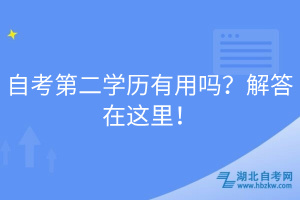 自考第二学历有用吗？解答在这里！

湖北自考网
www.hbzkw.com